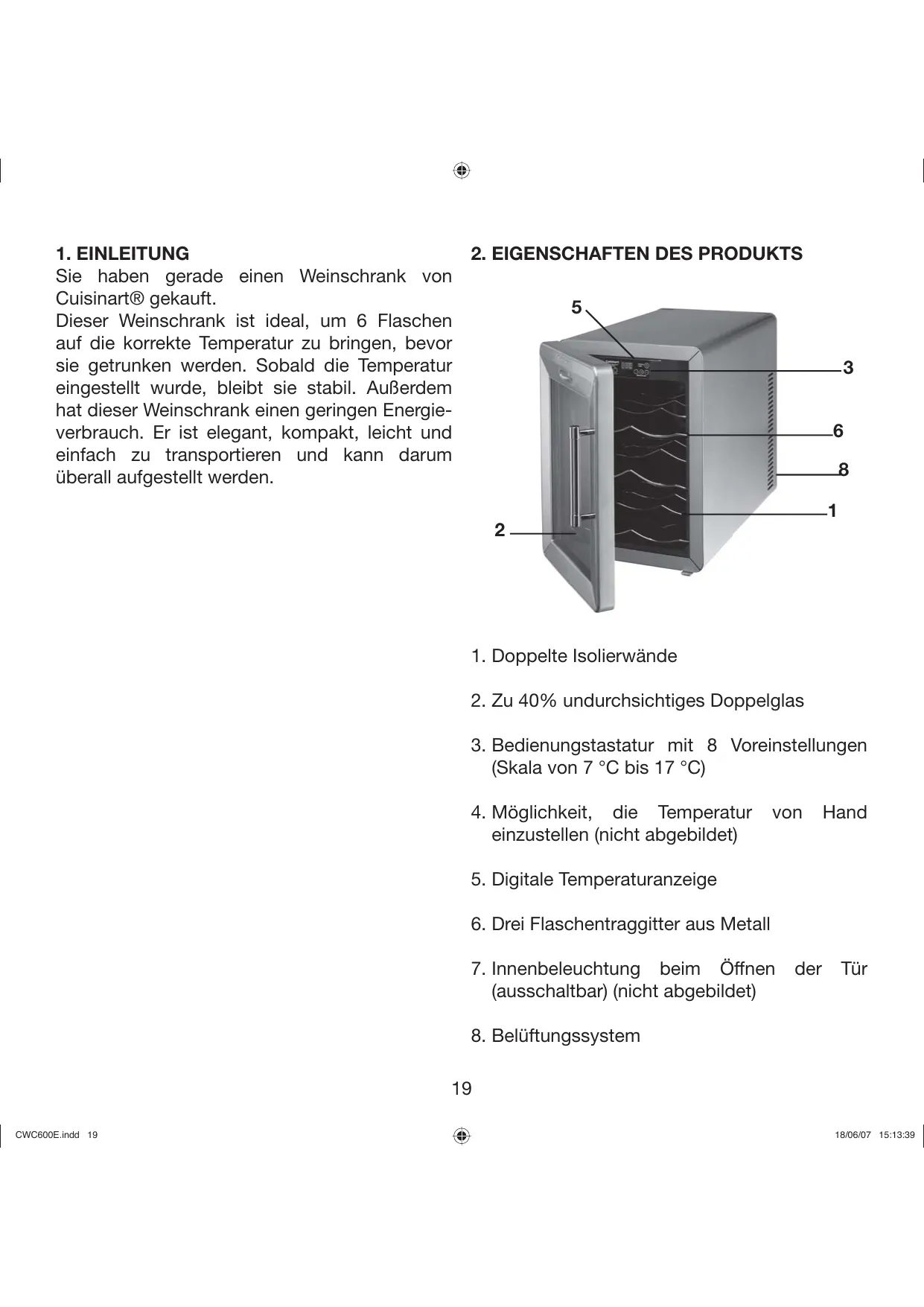 1. EINLEITUNG
Sie haben gerade einen Weinschrank von Cuisinart® gekauft.
Dieser Weinschrank ist ideal, um 6 Flaschen auf die korrekte Temperatur zu bringen, bevor sie getrunken werden. Sobald die Temperatur eingestellt wurde, bleibt sie stabil. Außerdem hat dieser Weinschrank einen geringen Energieverbrauch. Er ist elegant, kompakt, leicht und einfach zu transportieren und kann darum überall aufgestellt werden.

2. EIGENSCHAFTEN DES PRODUKTS

5
3
6
8
1
2

1. Doppelte Isolierwände

2. Zu 40% undurchsichtiges Doppelglas

3. Bedienungstastatur mit 8 Voreinstellungen (Skala von 7 °C bis 17 °C)

4. Möglichkeit, die Temperatur von Hand einzustellen (nicht abgebildet)

5. Digitale Temperaturanzeige

6. Drei Flaschentraggitter aus Metall

7. Innenbeleuchtung beim Öffnen der Tür (ausschaltbar) (nicht abgebildet)

8. Belüftungssystem

19

CWC600E.indd 19

18/06/07 15:13:39